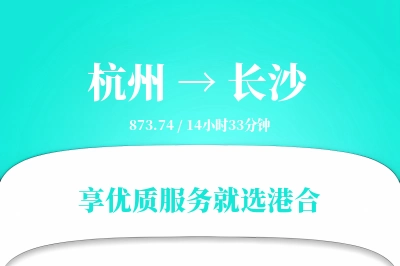 杭州 → 长沙

873.74 / 14小时33分钟

享优质服务就选港合